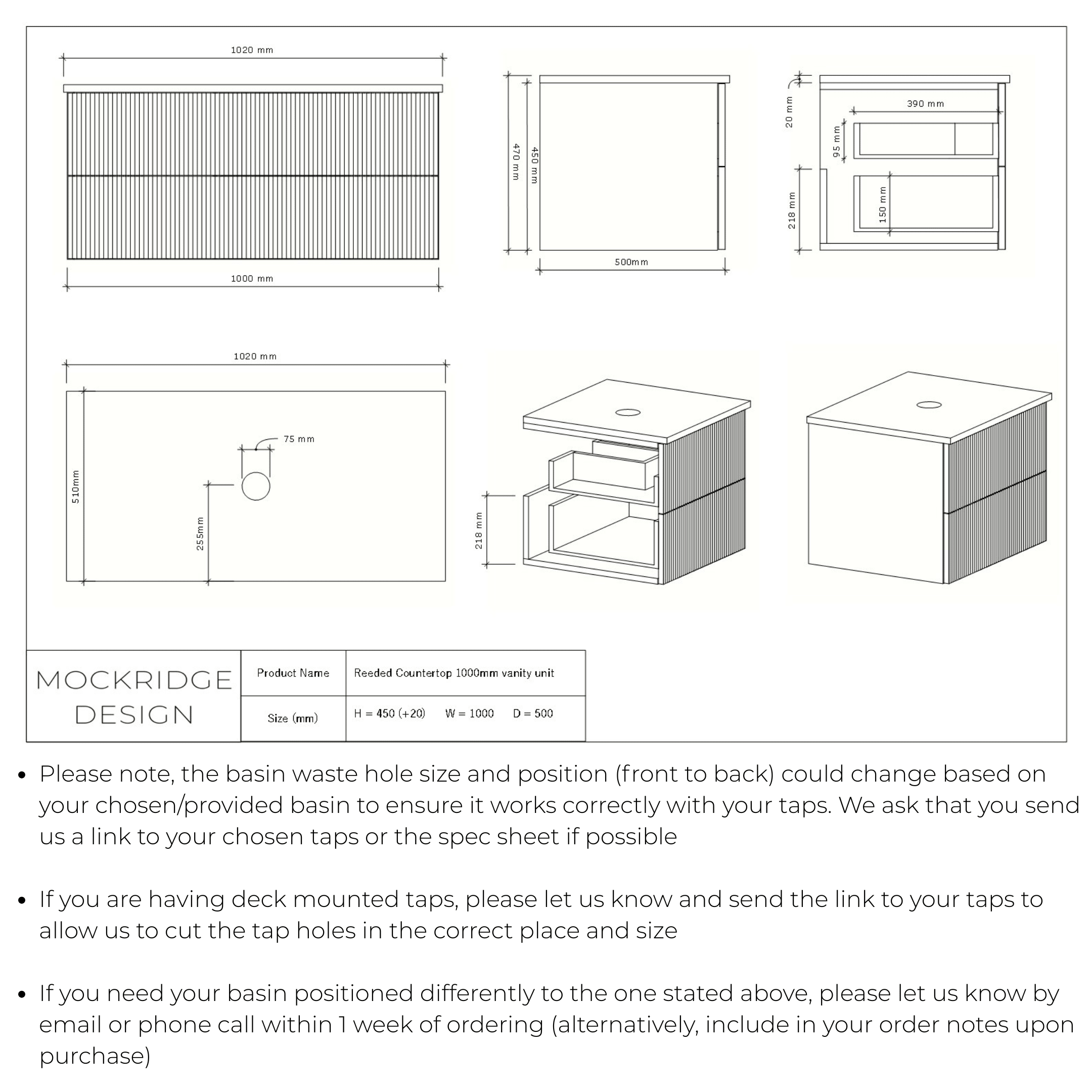 1020 mm

1000 mm

470 mm

450 mm

500mm

20 mm

390 mm

95 mm

218 mm

150 mm

1020 mm

510mm

75 mm

255mm

218 mm

MOCKRIDGE DESIGN

| Product Name | Reeded Countertop 1000mm vanity unit |
|---|---|
| Size (mm) | H = 450 (+20) W = 1000 D = 500 |

• Please note, the basin waste hole size and position (front to back) could change based on your chosen/provided basin to ensure it works correctly with your taps. We ask that you send us a link to your chosen taps or the spec sheet if possible

• If you are having deck mounted taps, please let us know and send the link to your taps to allow us to cut the tap holes in the correct place and size

• If you need your basin positioned differently to the one stated above, please let us know by email or phone call within 1 week of ordering (alternatively, include in your order notes upon purchase)